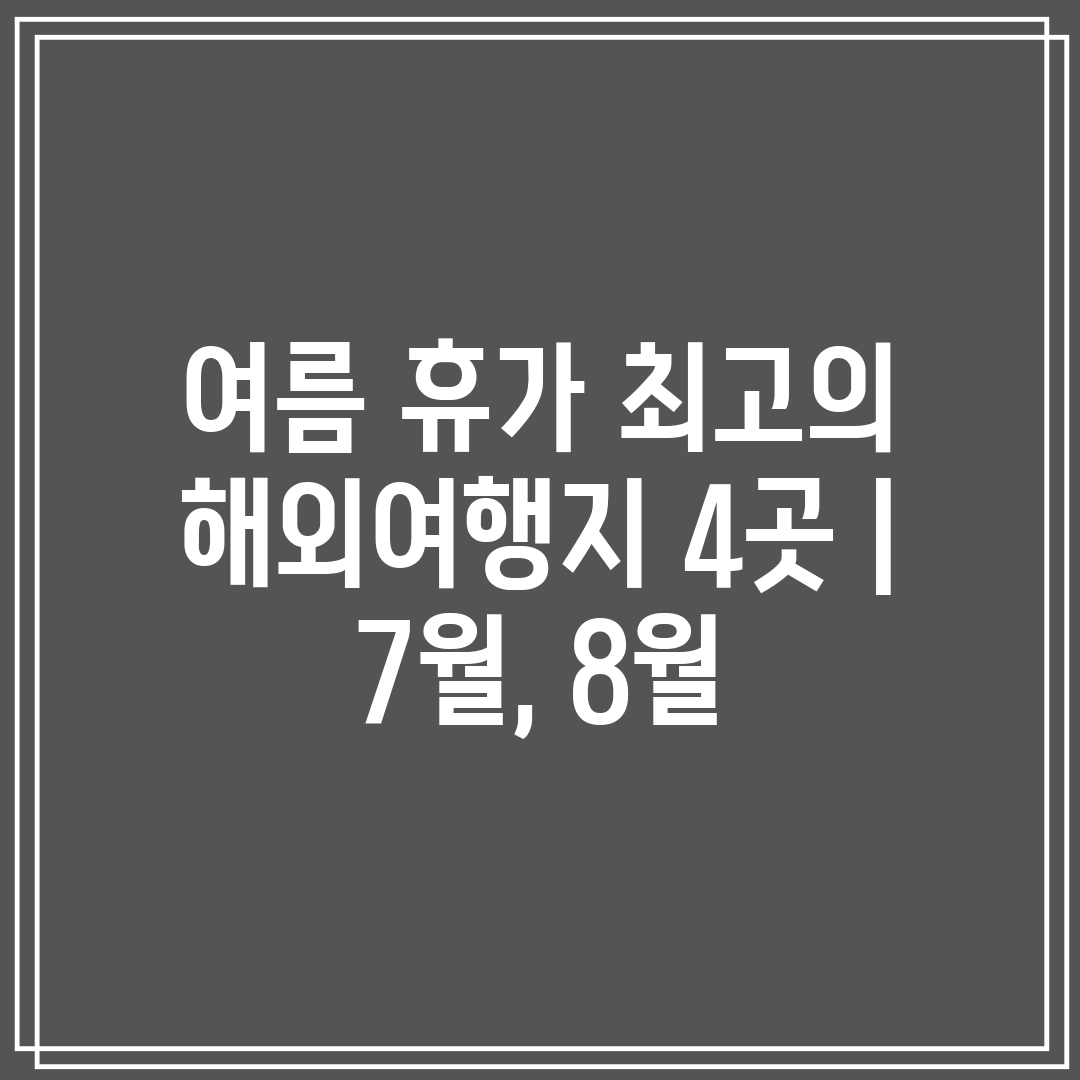 여름 휴가 최고의 해외여행지 4곳 | 7월, 8월